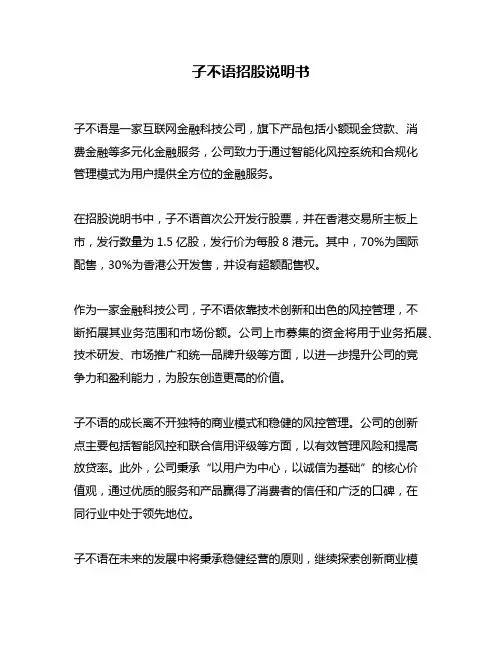 子不语招股说明书

子不语是一家互联网金融科技公司，旗下产品包括小额现金贷款、消费金融等多元化金融服务，公司致力于通过智能化风控系统和合规化管理模式为用户提供全方位的金融服务。

在招股说明书中，子不语首次公开发行股票，并在香港交易所主板上市，发行数量为 1.5 亿股，发行价为每股 8 港元。其中，70%为国际配售，30%为香港公开发售，并设有超额配售权。

作为一家金融科技公司，子不语依靠技术创新和出色的风控管理，不断拓展其业务范围和市场份额。公司上市募集的资金将用于业务拓展、技术研发、市场推广和统一品牌升级等方面，以进一步提升公司的竞争力和盈利能力，为股东创造更高的价值。

子不语的成长离不开独特的商业模式和稳健的风控管理。公司的创新点主要包括智能风控和联合信用评级等方面，以有效管理风险和提高放贷率。此外，公司秉承“以用户为中心，以诚信为基础”的核心价值观，通过优质的服务和产品赢得了消费者的信任和广泛的口碑，在同行业中处于领先地位。

子不语在未来的发展中将秉承稳健经营的原则，继续探索创新商业模